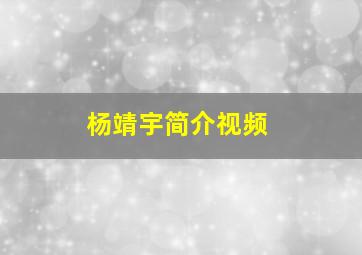 杨靖宇简介视频